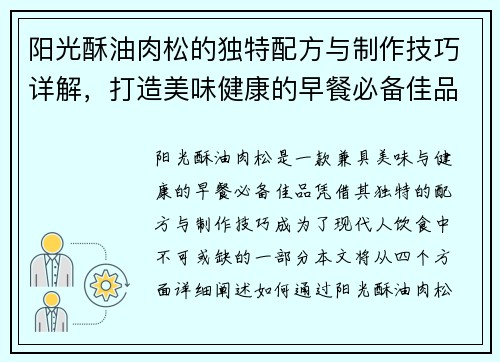 阳光酥油肉松的独特配方与制作技巧详解，打造美味健康的早餐必备佳品

阳光酥油肉松是一款兼具美味与健康的早餐必备佳品凭借其独特的配方与制作技巧成为了现代人饮食中不可或缺的一部分本文将从四个方面详细阐述如何通过阳光酥油肉松